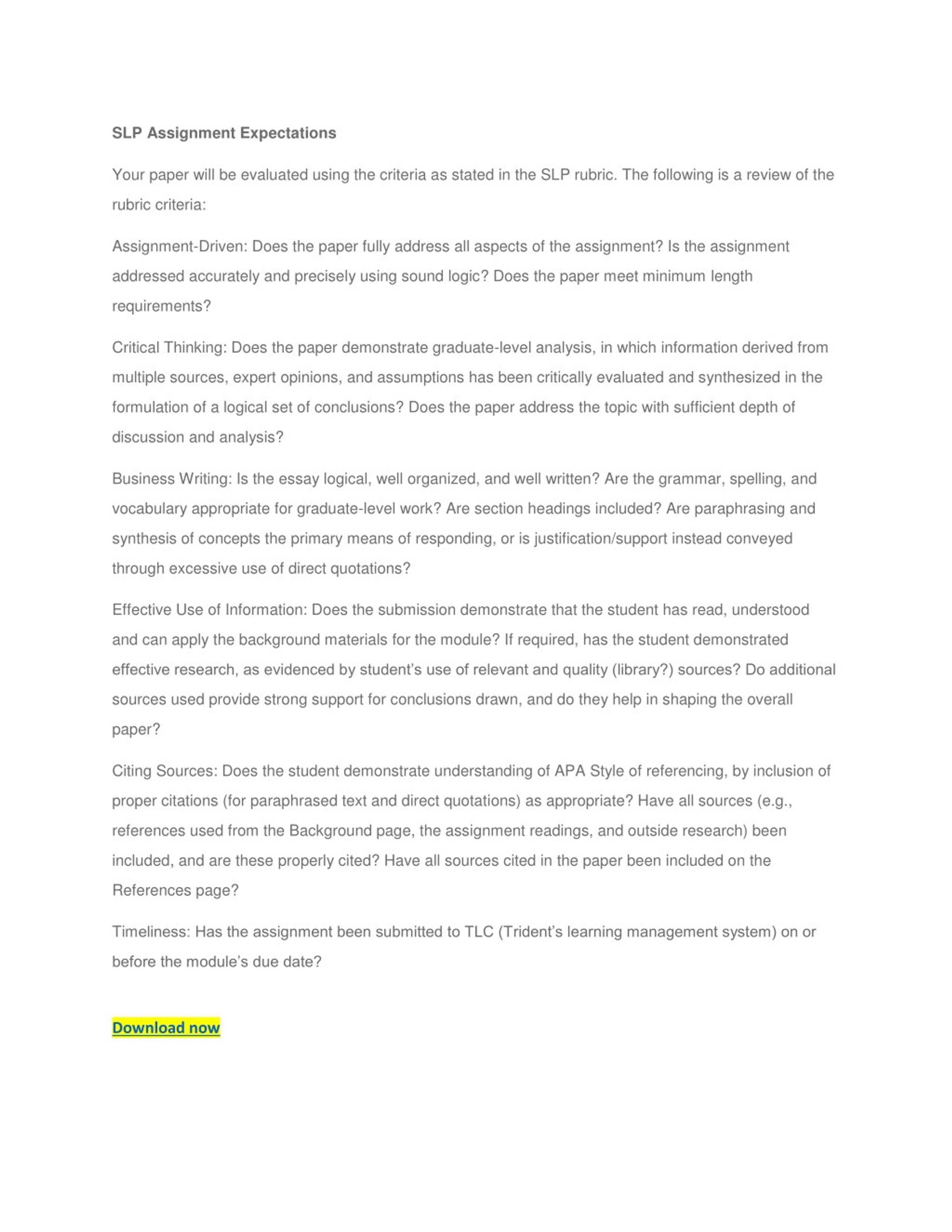 SLP Assignment Expectations

Your paper will be evaluated using the criteria as stated in the SLP rubric. The following is a review of the rubric criteria:

Assignment-Driven: Does the paper fully address all aspects of the assignment? Is the assignment addressed accurately and precisely using sound logic? Does the paper meet minimum length requirements?

Critical Thinking: Does the paper demonstrate graduate-level analysis, in which information derived from multiple sources, expert opinions, and assumptions has been critically evaluated and synthesized in the formulation of a logical set of conclusions? Does the paper address the topic with sufficient depth of discussion and analysis?

Business Writing: Is the essay logical, well organized, and well written? Are the grammar, spelling, and vocabulary appropriate for graduate-level work? Are section headings included? Are paraphrasing and synthesis of concepts the primary means of responding, or is justification/support instead conveyed through excessive use of direct quotations?

Effective Use of Information: Does the submission demonstrate that the student has read, understood and can apply the background materials for the module? If required, has the student demonstrated effective research, as evidenced by student's use of relevant and quality (library?) sources? Do additional sources used provide strong support for conclusions drawn, and do they help in shaping the overall paper?

Citing Sources: Does the student demonstrate understanding of APA Style of referencing, by inclusion of proper citations (for paraphrased text and direct quotations) as appropriate? Have all sources (e.g., references used from the Background page, the assignment readings, and outside research) been included, and are these properly cited? Have all sources cited in the paper been included on the References page?

Timeliness: Has the assignment been submitted to TLC (Trident's learning management system) on or before the module's due date?

Download now